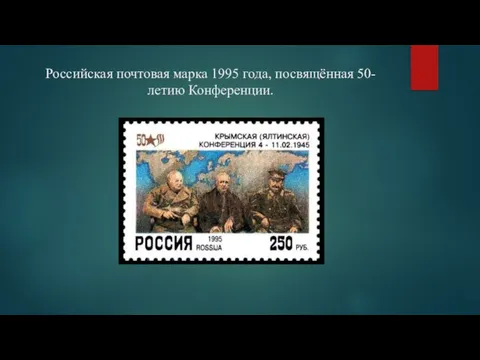 Российская почтовая марка 1995 года, посвящённая 50-летию Конференции.

50

КРЫМСКАЯ (ЯЛТИНСКАЯ)
КОНФЕРЕНЦИЯ 4 - 11.02.1945

РОССИЯ 1995 ROSSIJA 250 РУБ.